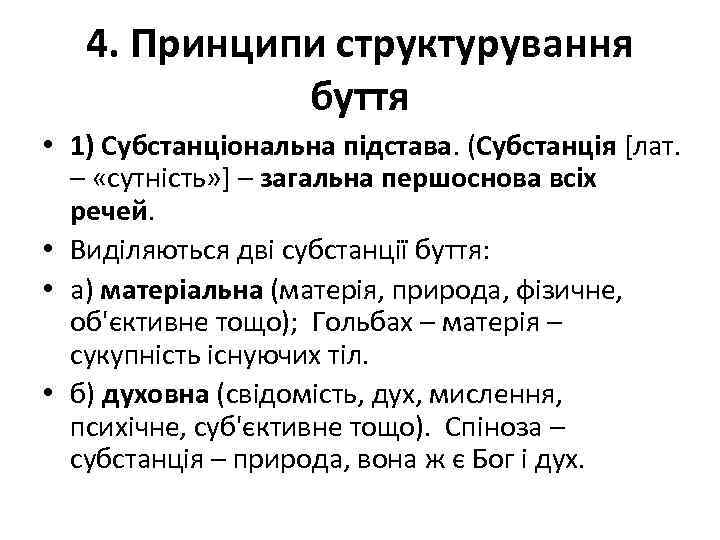 4. Принципи структурування буття

• 1) Субстанціональна підстава. (Субстанція [лат. – «сутність»] – загальна першоснова всіх речей.

• Виділяються дві субстанції буття:

• а) матеріальна (матерія, природа, фізичне, об'єктивне тощо); Гольбах – матерія – сукупність існуючих тіл.

• б) духовна (свідомість, дух, мислення, психічне, суб'єктивне тощо). Спіноза – субстанція – природа, вона ж є Бог і дух.